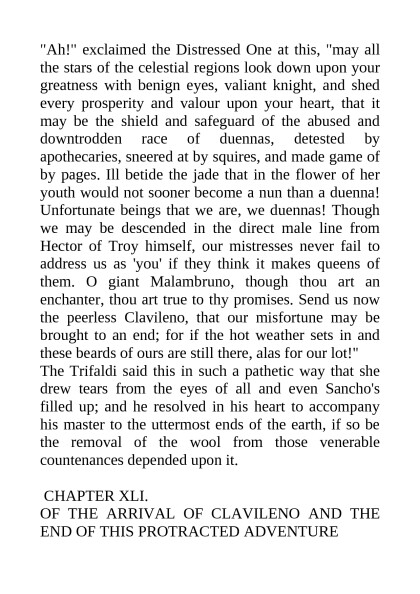 "Ah!" exclaimed the Distressed One at this, "may all the stars of the celestial regions look down upon your greatness with benign eyes, valiant knight, and shed every prosperity and valour upon your heart, that it may be the shield and safeguard of the abused and downtrodden race of duennas, detested by apothecaries, sneered at by squires, and made game of by pages. Ill betide the jade that in the flower of her youth would not sooner become a nun than a duenna! Unfortunate beings that we are, we duennas! Though we may be descended in the direct male line from Hector of Troy himself, our mistresses never fail to address us as 'you' if they think it makes queens of them. O giant Malambruno, though thou art an enchanter, thou art true to thy promises. Send us now the peerless Clavileno, that our misfortune may be brought to an end; for if the hot weather sets in and these beards of ours are still there, alas for our lot!"
The Trifaldi said this in such a pathetic way that she drew tears from the eyes of all and even Sancho's filled up; and he resolved in his heart to accompany his master to the uttermost ends of the earth, if so be the removal of the wool from those venerable countenances depended upon it.

CHAPTER XLI.
OF THE ARRIVAL OF CLAVILENO AND THE END OF THIS PROTRACTED ADVENTURE